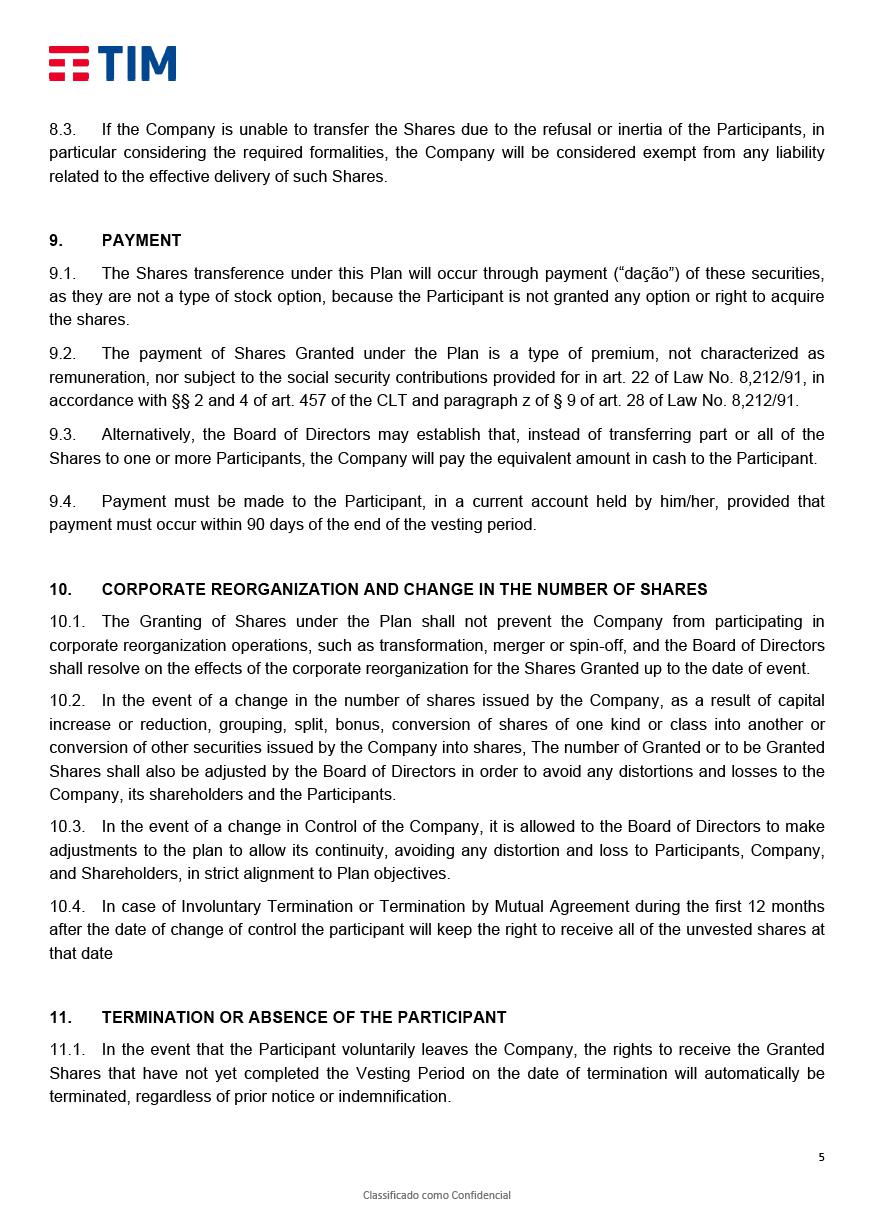 TIM

8.3. If the Company is unable to transfer the Shares due to the refusal or inertia of the Participants, in particular considering the required formalities, the Company will be considered exempt from any liability related to the effective delivery of such Shares.

9. PAYMENT

9.1. The Shares transference under this Plan will occur through payment (“dação”) of these securities, as they are not a type of stock option, because the Participant is not granted any option or right to acquire the shares.

9.2. The payment of Shares Granted under the Plan is a type of premium, not characterized as remuneration, nor subject to the social security contributions provided for in art. 22 of Law No. 8,212/91, in accordance with §§ 2 and 4 of art. 457 of the CLT and paragraph z of § 9 of art. 28 of Law No. 8,212/91.

9.3. Alternatively, the Board of Directors may establish that, instead of transferring part or all of the Shares to one or more Participants, the Company will pay the equivalent amount in cash to the Participant.

9.4. Payment must be made to the Participant, in a current account held by him/her, provided that payment must occur within 90 days of the end of the vesting period.

10. CORPORATE REORGANIZATION AND CHANGE IN THE NUMBER OF SHARES

10.1. The Granting of Shares under the Plan shall not prevent the Company from participating in corporate reorganization operations, such as transformation, merger or spin-off, and the Board of Directors shall resolve on the effects of the corporate reorganization for the Shares Granted up to the date of event.

10.2. In the event of a change in the number of shares issued by the Company, as a result of capital increase or reduction, grouping, split, bonus, conversion of shares of one kind or class into another or conversion of other securities issued by the Company into shares, The number of Granted or to be Granted Shares shall also be adjusted by the Board of Directors in order to avoid any distortions and losses to the Company, its shareholders and the Participants.

10.3. In the event of a change in Control of the Company, it is allowed to the Board of Directors to make adjustments to the plan to allow its continuity, avoiding any distortion and loss to Participants, Company, and Shareholders, in strict alignment to Plan objectives.

10.4. In case of Involuntary Termination or Termination by Mutual Agreement during the first 12 months after the date of change of control the participant will keep the right to receive all of the unvested shares at that date

11. TERMINATION OR ABSENCE OF THE PARTICIPANT

11.1. In the event that the Participant voluntarily leaves the Company, the rights to receive the Granted Shares that have not yet completed the Vesting Period on the date of termination will automatically be terminated, regardless of prior notice or indemnification.

5

Classificado como Confidencial